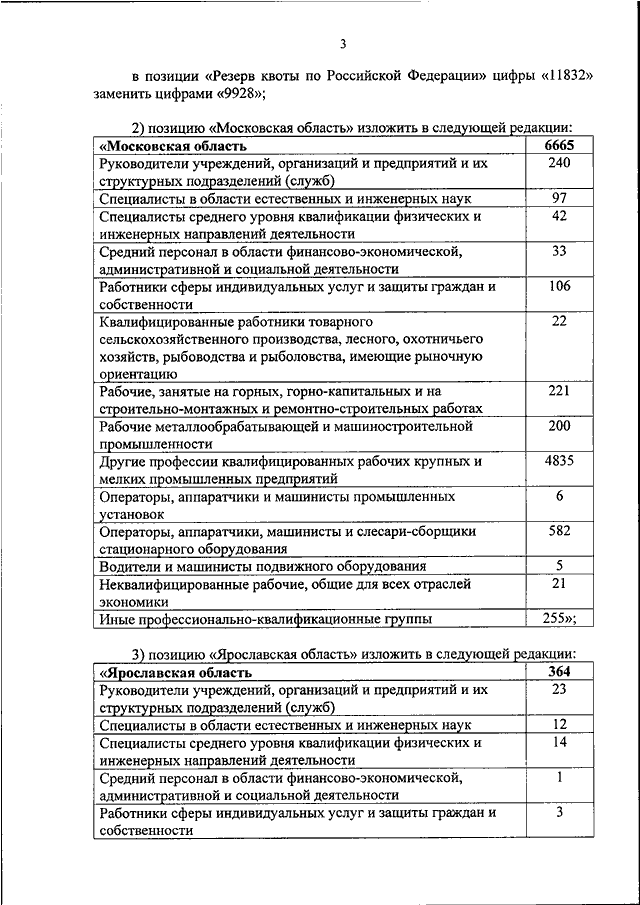 3

в позиции «Резерв квоты по Российской Федерации» цифры «11832» заменить цифрами «9928»;

2) позицию «Московская область» изложить в следующей редакции:

| «Московская область | 6665 |
|---|---|
| Руководители учреждений, организаций и предприятий и их структурных подразделений (служб) | 240 |
| Специалисты в области естественных и инженерных наук | 97 |
| Специалисты среднего уровня квалификации физических и инженерных направлений деятельности | 42 |
| Средний персонал в области финансово-экономической, административной и социальной деятельности | 33 |
| Работники сферы индивидуальных услуг и защиты граждан и собственности | 106 |
| Квалифицированные работники товарного сельскохозяйственного производства, лесного, охотничьего хозяйств, рыбоводства и рыболовства, имеющие рыночную ориентацию | 22 |
| Рабочие, занятые на горных, горно-капитальных и на строительно-монтажных и ремонтно-строительных работах | 221 |
| Рабочие металлообрабатывающей и машиностроительной промышленности | 200 |
| Другие профессии квалифицированных рабочих крупных и мелких промышленных предприятий | 4835 |
| Операторы, аппаратчики и машинисты промышленных установок | 6 |
| Операторы, аппаратчики, машинисты и слесари-сборщики стационарного оборудования | 582 |
| Водители и машинисты подвижного оборудования | 5 |
| Неквалифицированные рабочие, общие для всех отраслей экономики | 21 |
| Иные профессионально-квалификационные группы | 255»; |

3) позицию «Ярославская область» изложить в следующей редакции:

| «Ярославская область | 364 |
|---|---|
| Руководители учреждений, организаций и предприятий и их структурных подразделений (служб) | 23 |
| Специалисты в области естественных и инженерных наук | 12 |
| Специалисты среднего уровня квалификации физических и инженерных направлений деятельности | 14 |
| Средний персонал в области финансово-экономической, административной и социальной деятельности | 1 |
| Работники сферы индивидуальных услуг и защиты граждан и собственности | 3 |